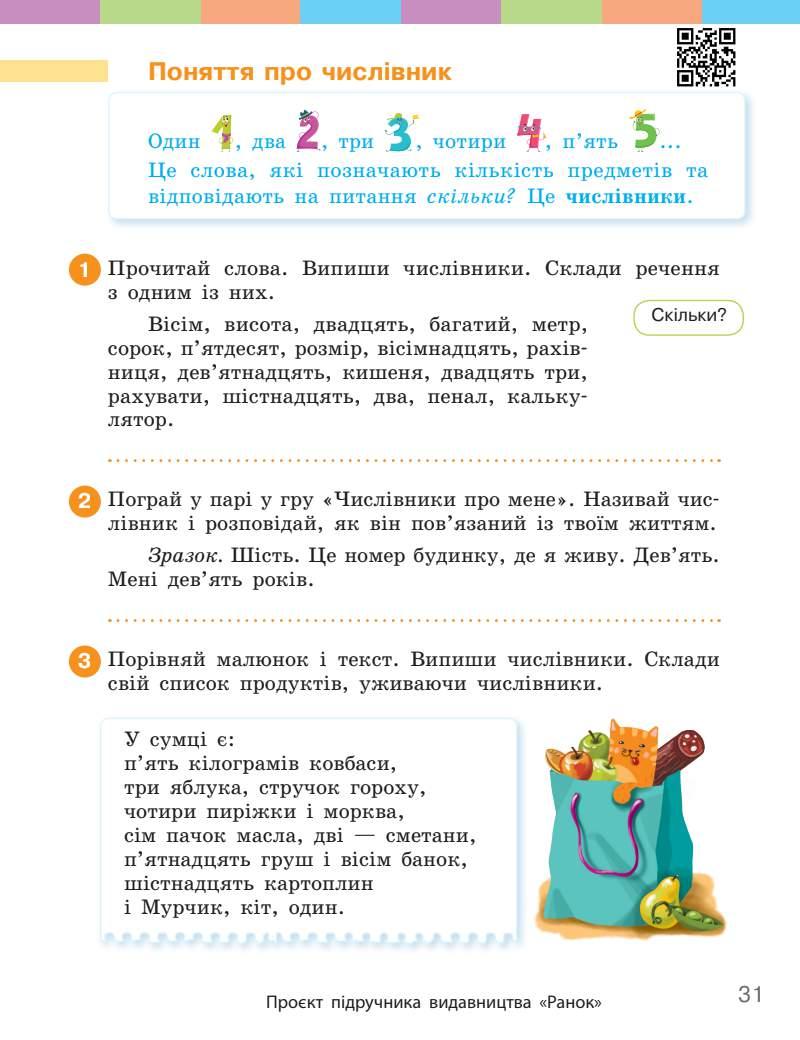 Поняття про числівник

Один 1, два 2, три 3, чотири 4, п'ять 5... Це слова, які позначають кількість предметів та відповідають на питання скільки? Це числівники.

1 Прочитай слова. Випиши числівники. Склади речення з одним із них.

Скільки?

Вісім, висота, двадцять, багатий, метр, сорок, п'ятдесят, розмір, вісімнадцять, рахівниця, дев'ятнадцять, кишеня, двадцять три, рахувати, шістнадцять, два, пенал, калькулятор.

2 Пограй у парі у гру «Числівники про мене». Називай числівник і розповідай, як він пов'язаний із твоїм життям.

Зразок. Шість. Це номер будинку, де я живу. Дев'ять. Мені дев'ять років.

3 Порівняй малюнок і текст. Випиши числівники. Склади свій список продуктів, уживаючи числівники.

У сумці є:
п'ять кілограмів ковбаси,
три яблука, стручок гороху,
чотири пиріжки і морква,
сім пачок масла, дві — сметани,
п'ятнадцять груш і вісім банок,
шістнадцять картоплин
і Мурчик, кіт, один.

Проєкт підручника видавництва «Ранок»

31